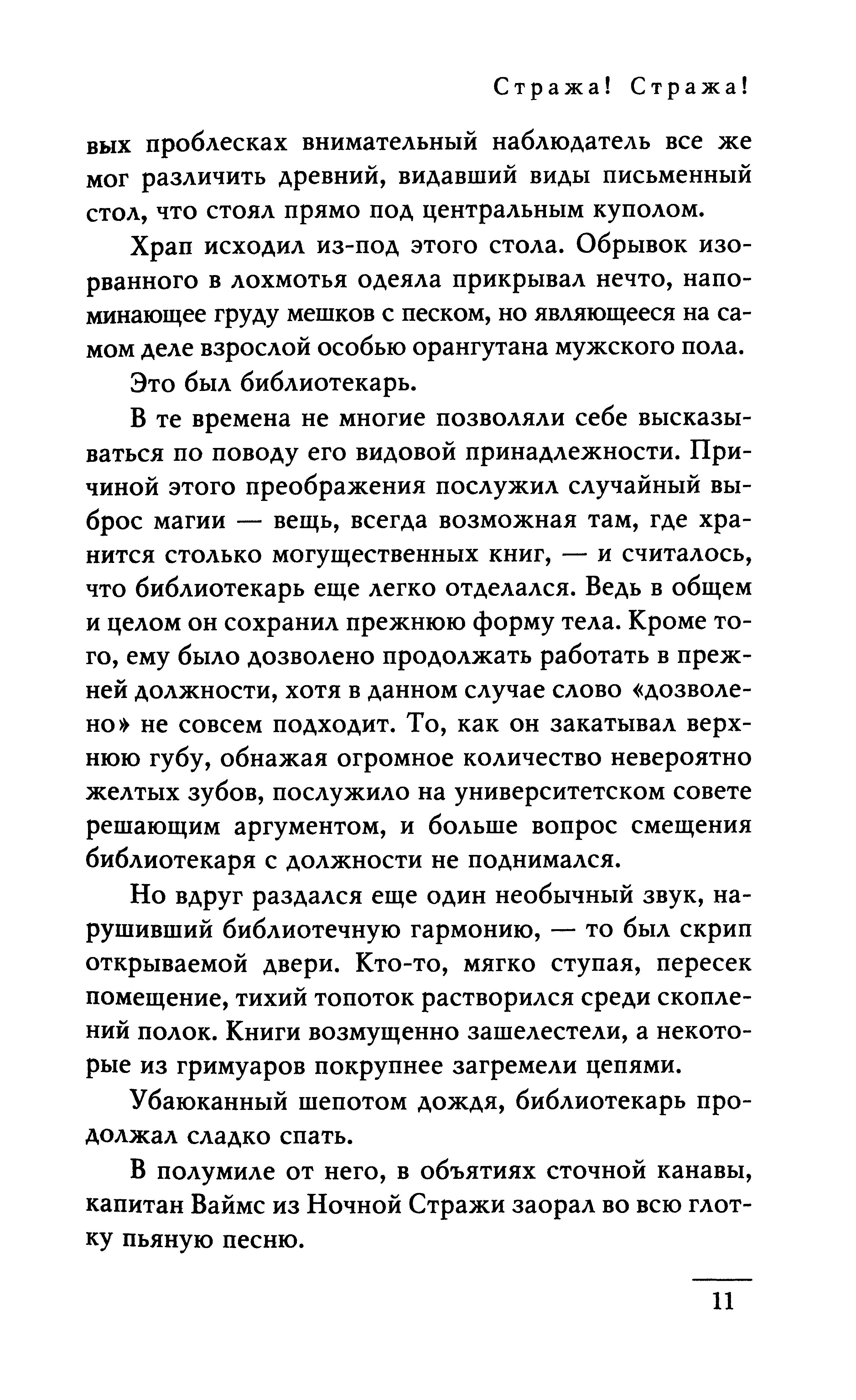 Стража! Стража!

вых проблесках внимательный наблюдатель все же мог различить древний, видавший виды письменный стол, что стоял прямо под центральным куполом.

Храп исходил из-под этого стола. Обрывок изорванного в лохмотья одеяла прикрывал нечто, напоминающее груду мешков с песком, но являющееся на самом деле взрослой особью орангутана мужского пола.

Это был библиотекарь.

В те времена не многие позволяли себе высказываться по поводу его видовой принадлежности. Причиной этого преображения послужил случайный выброс магии — вещь, всегда возможная там, где хранится столько могущественных книг, — и считалось, что библиотекарь еще легко отделался. Ведь в общем и целом он сохранил прежнюю форму тела. Кроме того, ему было дозволено продолжать работать в прежней должности, хотя в данном случае слово «дозволено» не совсем подходит. То, как он закатывал верхнюю губу, обнажая огромное количество невероятно желтых зубов, послужило на университетском совете решающим аргументом, и больше вопрос смещения библиотекаря с должности не поднимался.

Но вдруг раздался еще один необычный звук, нарушивший библиотечную гармонию, — то был скрип открываемой двери. Кто-то, мягко ступая, пересек помещение, тихий топоток растворился среди скоплений полок. Книги возмущенно зашелестели, а некоторые из гримуаров покрупнее загремели цепями.

Убаюканный шепотом дождя, библиотекарь продолжал сладко спать.

В полумиле от него, в объятиях сточной канавы, капитан Ваймс из Ночной Стражи заорал во всю глотку пьяную песню.

11